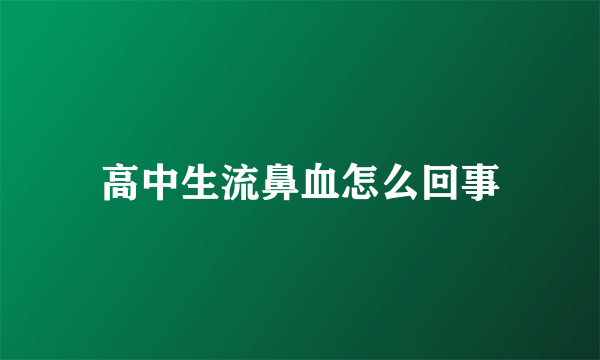 高中生流鼻血怎么回事